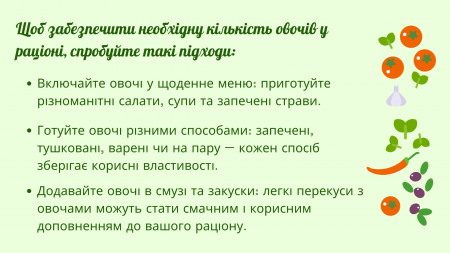 Щоб забезпечити необхідну кількість овочів у раціоні, спробуйте такі підходи:

• Включайте овочі у щоденне меню: приготуйте різноманітні салати, супи та запечені страви.

• Готуйте овочі різними способами: запечені, тушковані, варені чи на пару — кожен спосіб зберігає корисні властивості.

• Додавайте овочі в смузі та закуски: легкі перекуси з овочами можуть стати смачним і корисним доповненням до вашого раціону.